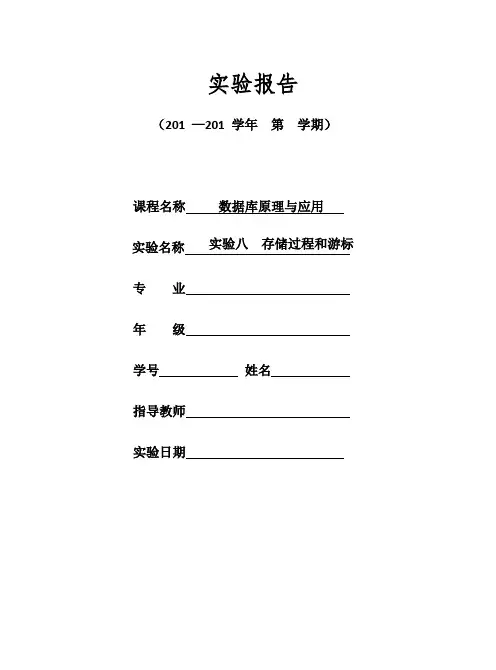 实验报告

（201 —201 学年 第 学期）

课程名称 数据库原理与应用

实验名称 实验八 存储过程和游标

专 业

年 级

学号 姓名

指导教师

实验日期